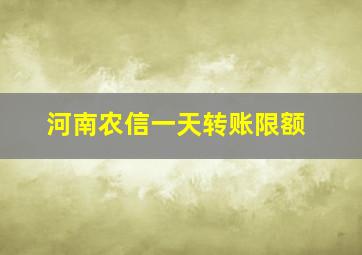 河南农信一天转账限额